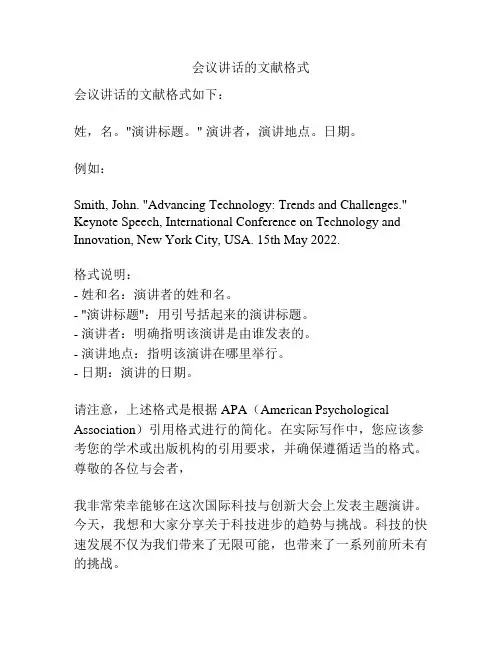 会议讲话的文献格式

会议讲话的文献格式如下：

姓，名。"演讲标题。" 演讲者，演讲地点。日期。

例如：

Smith, John. "Advancing Technology: Trends and Challenges." Keynote Speech, International Conference on Technology and Innovation, New York City, USA. 15th May 2022.

格式说明：
- 姓和名：演讲者的姓和名。
- "演讲标题"：用引号括起来的演讲标题。
- 演讲者：明确指明该演讲是由谁发表的。
- 演讲地点：指明该演讲在哪里举行。
- 日期：演讲的日期。

请注意，上述格式是根据 APA（American Psychological Association）引用格式进行的简化。在实际写作中，您应该参考您的学术或出版机构的引用要求，并确保遵循适当的格式。
尊敬的各位与会者，

我非常荣幸能够在这次国际科技与创新大会上发表主题演讲。今天，我想和大家分享关于科技进步的趋势与挑战。科技的快速发展不仅为我们带来了无限可能，也带来了一系列前所未有的挑战。